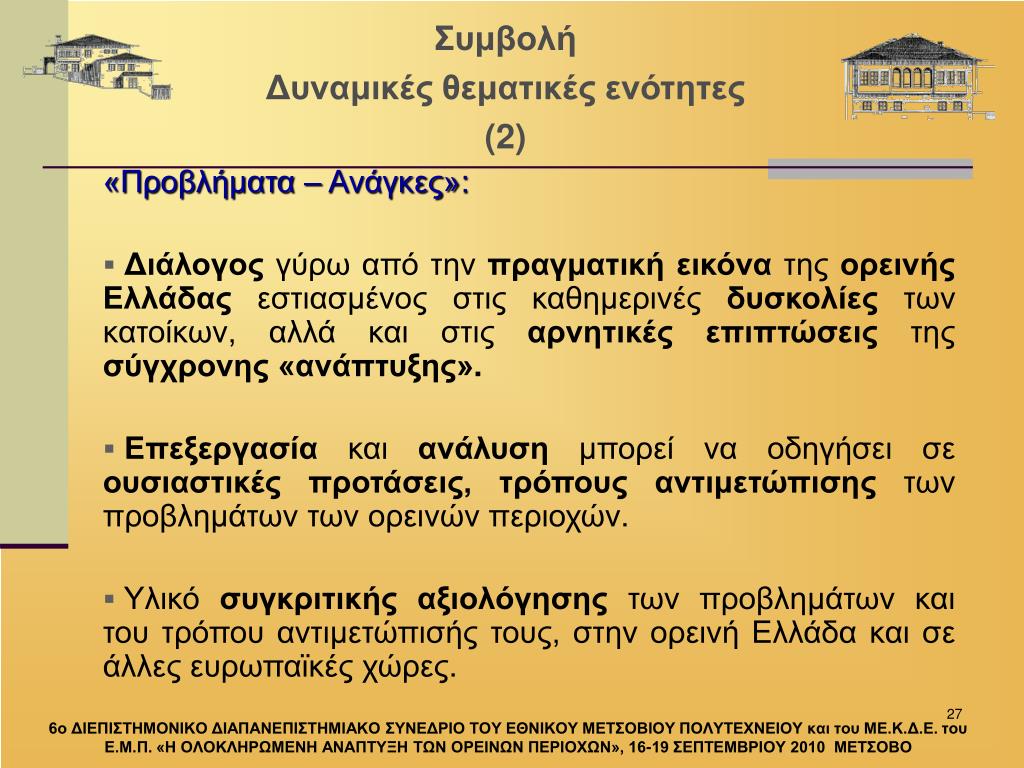 Συμβολή
Δυναμικές θεματικές ενότητες
(2)

«Προβλήματα – Ανάγκες»:

▪ Διάλογος γύρω από την πραγματική εικόνα της ορεινής Ελλάδας εστιασμένος στις καθημερινές δυσκολίες των κατοίκων, αλλά και στις αρνητικές επιπτώσεις της σύγχρονης «ανάπτυξης».

▪ Επεξεργασία και ανάλυση μπορεί να οδηγήσει σε ουσιαστικές προτάσεις, τρόπους αντιμετώπισης των προβλημάτων των ορεινών περιοχών.

▪ Υλικό συγκριτικής αξιολόγησης των προβλημάτων και του τρόπου αντιμετώπισής τους, στην ορεινή Ελλάδα και σε άλλες ευρωπαϊκές χώρες.

27

6ο ΔΙΕΠΙΣΤΗΜΟΝΙΚΟ ΔΙΑΠΑΝΕΠΙΣΤΗΜΙΑΚΟ ΣΥΝΕΔΡΙΟ ΤΟΥ ΕΘΝΙΚΟΥ ΜΕΤΣΟΒΙΟΥ ΠΟΛΥΤΕΧΝΕΙΟΥ και του ΜΕ.Κ.Δ.Ε. του Ε.Μ.Π. «Η ΟΛΟΚΛΗΡΩΜΕΝΗ ΑΝΑΠΤΥΞΗ ΤΩΝ ΟΡΕΙΝΩΝ ΠΕΡΙΟΧΩΝ», 16-19 ΣΕΠΤΕΜΒΡΙΟΥ 2010 ΜΕΤΣΟΒΟ